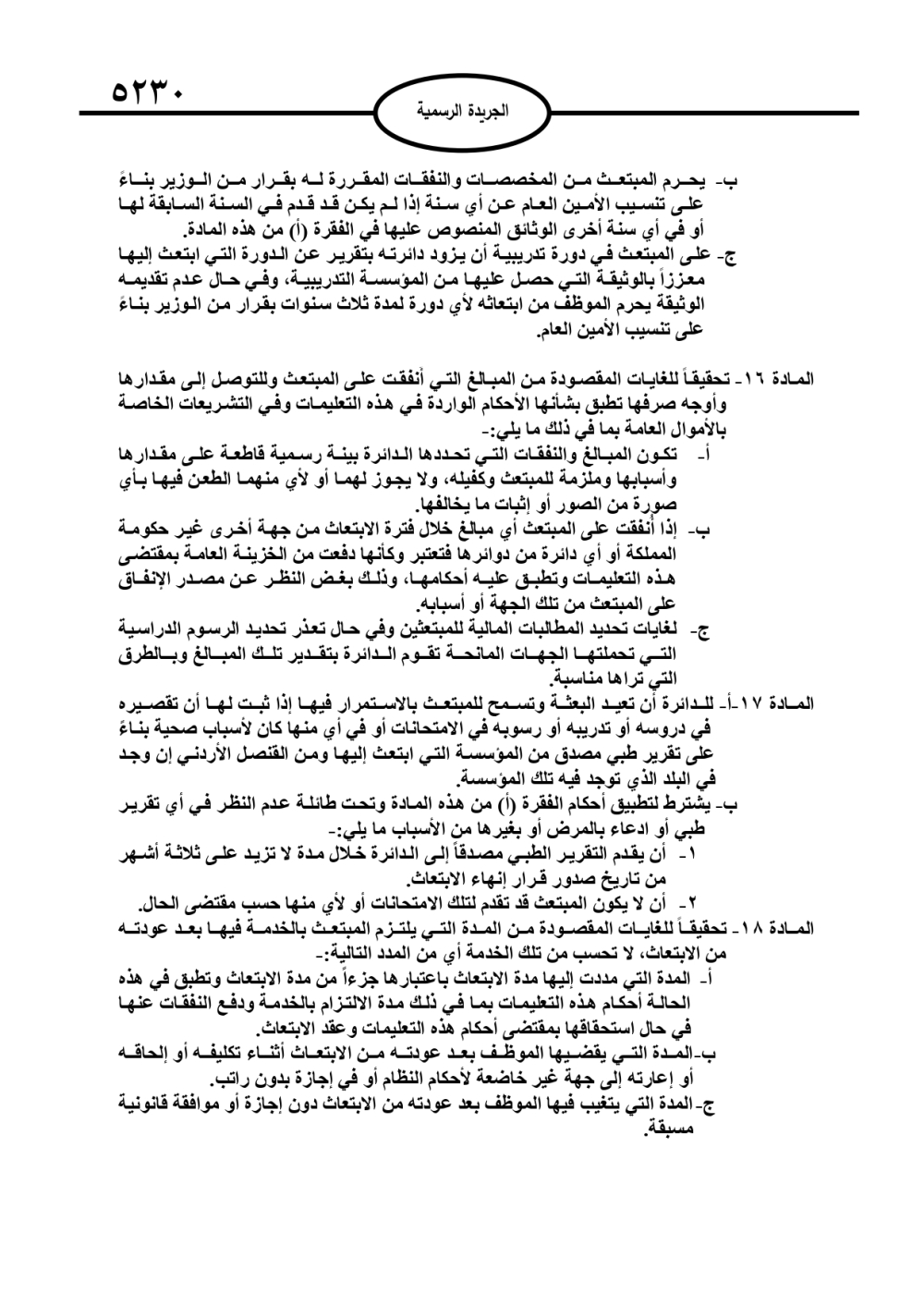 ٥٢٣٠

الجريدة الرسمية

ب- يحرم المبتعث من المخصصات والنفقات المقررة له بقرار من الوزير بناءً على تنسيب الأمين العام عن أي سنة إذا لم يكن قد قدم في السنة السابقة لها أو في أي سنة أخرى الوثائق المنصوص عليها في الفقرة (أ) من هذه المادة.
ج- على المبتعث في دورة تدريبية أن يزود دائرته بتقرير عن الدورة التي ابتعث إليها معززاً بالوثيقة التي حصل عليها من المؤسسة التدريبية، وفي حال عدم تقديمه الوثيقة يحرم الموظف من ابتعاثه لأي دورة لمدة ثلاث سنوات بقرار من الوزير بناءً على تنسيب الأمين العام.

المادة ١٦- تحقيقاً للغايات المقصودة من المبالغ التي أنفقت على المبتعث وللتوصل إلى مقدارها وأوجه صرفها تطبق بشأنها الأحكام الواردة في هذه التعليمات وفي التشريعات الخاصة بالأموال العامة بما في ذلك ما يلي:-
أ- تكون المبالغ والنفقات التي تحددها الدائرة بينة رسمية قاطعة على مقدارها وأسبابها وملزمة للمبتعث وكفيله، ولا يجوز لهما أو لأي منهما الطعن فيها بأي صورة من الصور أو إثبات ما يخالفها.
ب- إذا أنفقت على المبتعث أي مبالغ خلال فترة الابتعاث من جهة أخرى غير حكومة المملكة أو أي دائرة من دوائرها فتعتبر وكأنها دفعت من الخزينة العامة بمقتضى هذه التعليمات وتطبق عليه أحكامها، وذلك بغض النظر عن مصدر الإنفاق على المبتعث من تلك الجهة أو أسبابه.
ج- لغايات تحديد المطالبات المالية للمبتعثين وفي حال تعذر تحديد الرسوم الدراسية التي تحملتها الجهات المانحة تقوم الدائرة بتقدير تلك المبالغ وبالطرق التي تراها مناسبة.
المادة ١٧-أ- للدائرة أن تعيد البعثة وتسمح للمبتعث بالاستمرار فيها إذا ثبت لها أن تقصيره في دروسه أو تدريبه أو رسوبه في الامتحانات أو في أي منها كان لأسباب صحية بناءً على تقرير طبي مصدق من المؤسسة التي ابتعث إليها ومن القنصل الأردني إن وجد في البلد الذي توجد فيه تلك المؤسسة.
ب- يشترط لتطبيق أحكام الفقرة (أ) من هذه المادة وتحت طائلة عدم النظر في أي تقرير طبي أو ادعاء بالمرض أو بغيرها من الأسباب ما يلي:-
١- أن يقدم التقرير الطبي مصدقاً إلى الدائرة خلال مدة لا تزيد على ثلاثة أشهر من تاريخ صدور قرار إنهاء الابتعاث.
٢- أن لا يكون المبتعث قد تقدم لتلك الامتحانات أو لأي منها حسب مقتضى الحال.
المادة ١٨- تحقيقاً للغايات المقصودة من المدة التي يلتزم المبتعث بالخدمة فيها بعد عودته من الابتعاث، لا تحسب من تلك الخدمة أي من المدد التالية:-
أ- المدة التي مددت إليها مدة الابتعاث باعتبارها جزءاً من مدة الابتعاث وتطبق في هذه الحالة أحكام هذه التعليمات بما في ذلك مدة الالتزام بالخدمة ودفع النفقات عنها في حال استحقاقها بمقتضى أحكام هذه التعليمات وعقد الابتعاث.
ب- المدة التي يقضيها الموظف بعد عودته من الابتعاث أثناء تكليفه أو إلحاقه أو إعارته إلى جهة غير خاضعة لأحكام النظام أو في إجازة بدون راتب.
ج- المدة التي يتغيب فيها الموظف بعد عودته من الابتعاث دون إجازة أو موافقة قانونية مسبقة.